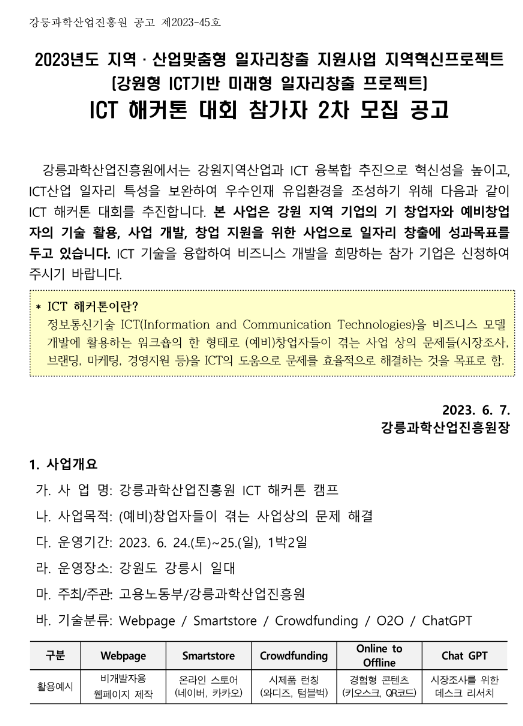 강릉과학산업진흥원 공고 제2023-45호

2023년도 지역 · 산업맞춤형 일자리창출 지원사업 지역혁신프로젝트
[강원형 ICT기반 미래형 일자리창출 프로젝트]
ICT 해커톤 대회 참가자 2차 모집 공고

강릉과학산업진흥원에서는 강원지역산업과 ICT 융복합 추진으로 혁신성을 높이고, ICT산업 일자리 특성을 보완하여 우수인재 유입환경을 조성하기 위해 다음과 같이 ICT 해커톤 대회를 추진합니다. 본 사업은 강원 지역 기업의 기 창업자와 예비창업자의 기술 활용, 사업 개발, 창업 지원을 위한 사업으로 일자리 창출에 성과목표를 두고 있습니다. ICT 기술을 융합하여 비즈니스 개발을 희망하는 참가 기업은 신청하여 주시기 바랍니다.

* ICT 해커톤이란?
정보통신기술 ICT(Information and Communication Technologies)을 비즈니스 모델 개발에 활용하는 워크숍의 한 형태로 (예비)창업자들이 겪는 사업 상의 문제들(시장조사, 브랜딩, 마케팅, 경영지원 등)을 ICT의 도움으로 문제를 효율적으로 해결하는 것을 목표로 함.

2023. 6. 7.
강릉과학산업진흥원장

1. 사업개요
가. 사 업 명: 강릉과학산업진흥원 ICT 해커톤 캠프
나. 사업목적: (예비)창업자들이 겪는 사업상의 문제 해결
다. 운영기간: 2023. 6. 24.(토)~25.(일), 1박2일
라. 운영장소: 강원도 강릉시 일대
마. 주최/주관: 고용노동부/강릉과학산업진흥원
바. 기술분류: Webpage / Smartstore / Crowdfunding / O2O / ChatGPT

| 구분 | Webpage | Smartstore | Crowdfunding | Online to Offline | Chat GPT |
|---|---|---|---|---|---|
| 활용예시 | 비개발자용 웹페이지 제작 | 온라인 스토어 (네이버, 카카오) | 시제품 런칭 (와디즈, 텀블벅) | 경험형 콘텐츠 (키오스크, QR코드) | 시장조사를 위한 데스크 리서치 |